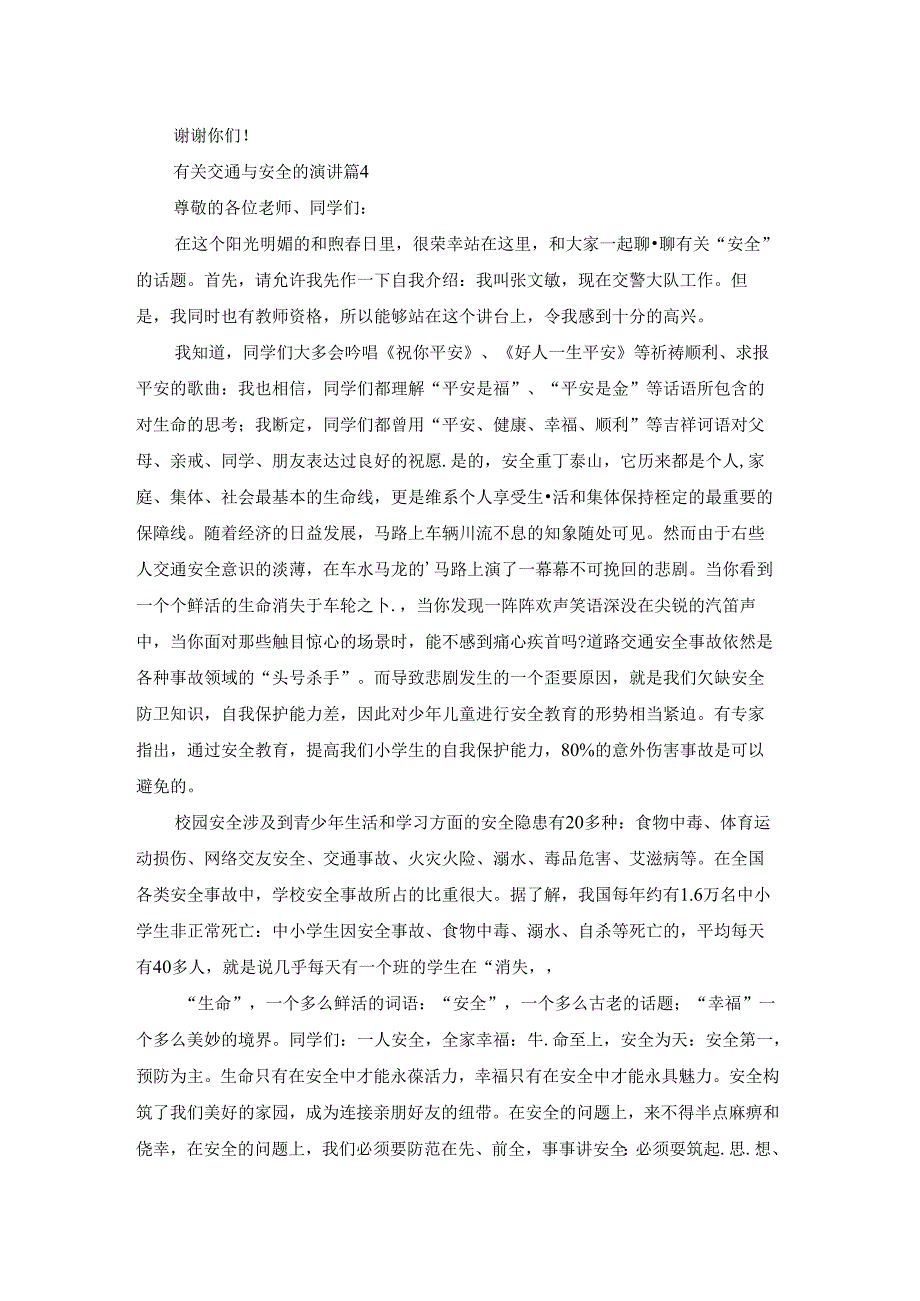 谢谢你们！

有关交通与安全的演讲篇4

尊敬的各位老师、同学们：

在这个阳光明媚的和煦春日里，很荣幸站在这里，和大家一起聊•聊有关“安全”的话题。首先，请允许我先作一下自我介绍：我叫张文敏，现在交警大队工作。但是，我同时也有教师资格，所以能够站在这个讲台上，令我感到十分的高兴。

我知道，同学们大多会吟唱《祝你平安》、《好人一生平安》等祈祷顺利、求报平安的歌曲：我也相信，同学们都理解“平安是福”、“平安是金”等话语所包含的对生命的思考；我断定，同学们都曾用“平安、健康、幸福、顺利”等吉祥词语对父母、亲戚、同学、朋友表达过良好的祝愿.是的，安全重丁泰山，它历来都是个人,家庭、集体、社会最基本的生命线，更是维系个人享受生•活和集体保持桎定的最重要的保障线。随着经济的日益发展，马路上车辆川流不息的知象随处可见。然而由于右些人交通安全意识的淡薄，在车水马龙的’马路上演了一幕幕不可挽回的悲剧。当你看到一个个鲜活的生命消失于车轮之卜.，当你发现一阵阵欢声笑语深没在尖锐的汽笛声中，当你面对那些触目惊心的场景时，能不感到痛心疾首吗?道路交通安全事故依然是各种事故领域的“头号杀手”。而导致悲剧发生的一个歪要原因，就是我们欠缺安全防卫知识，自我保护能力差，因此对少年儿童进行安全教育的形势相当紧迫。有专家指出，通过安全教育，提高我们小学生的自我保护能力，80%的意外伤害事故是可以避免的。

校园安全涉及到青少年生活和学习方面的安全隐患有20多种：食物中毒、体育运动损伤、网络交友安全、交通事故、火灾火险、溺水、毒品危害、艾滋病等。在全国各类安全事故中，学校安全事故所占的比重很大。据了解，我国每年约有1.6万名中小学生非正常死亡：中小学生因安全事故、食物中毒、溺水、自杀等死亡的，平均每天有40多人，就是说几乎每天有一个班的学生在“消失，，

“生命”，一个多么鲜活的词语：“安全”，一个多么古老的话题；“幸福”一个多么美妙的境界。同学们：一人安全，全家幸福：牛.命至上，安全为天：安全第一，预防为主。生命只有在安全中才能永葆活力，幸福只有在安全中才能永具魅力。安全构筑了我们美好的家园，成为连接亲朋好友的纽带。在安全的问题上，来不得半点麻痹和侥幸，在安全的问题上，我们必须要防范在先、前全，事事讲安全:必须要筑起.思.想、